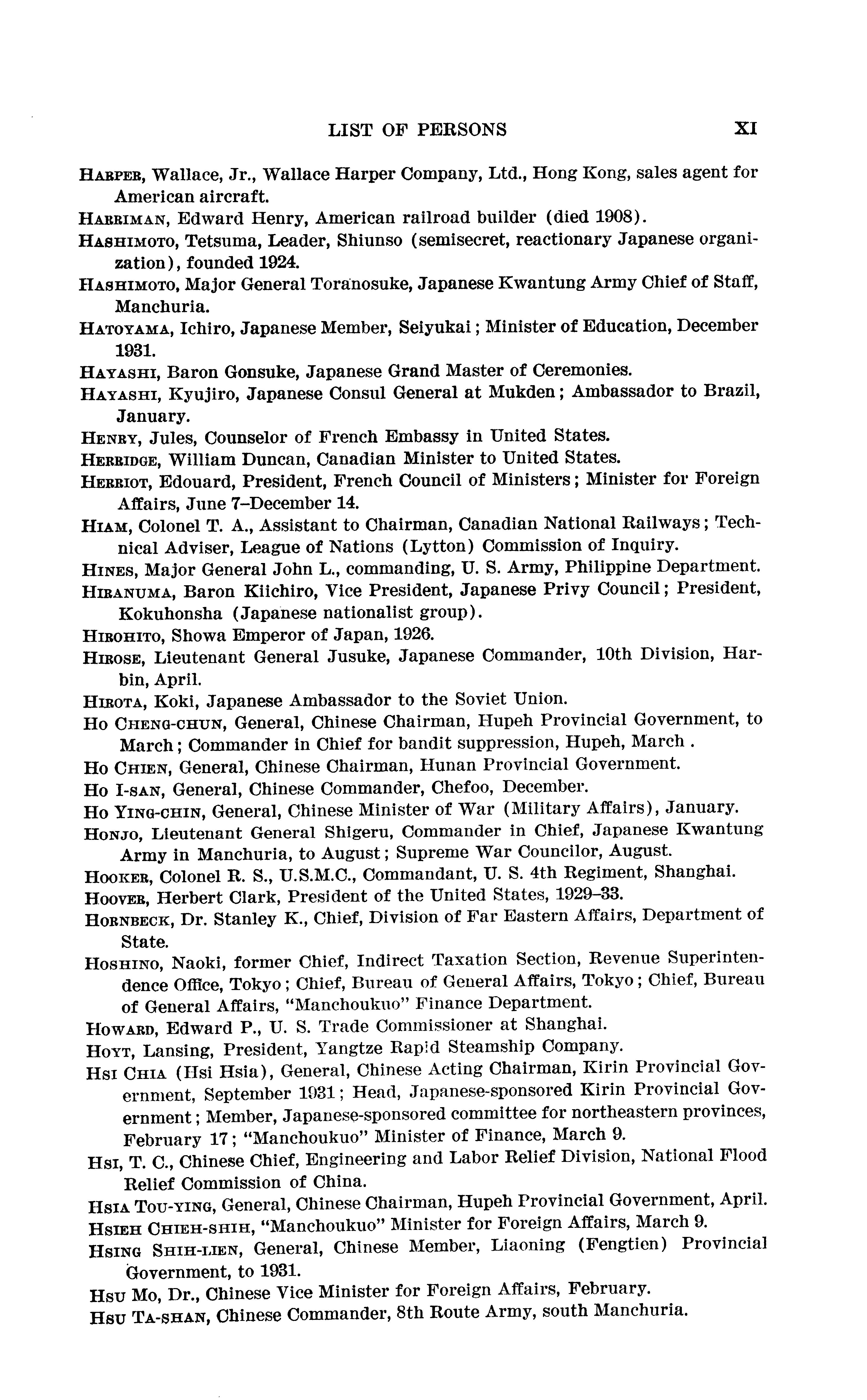 LIST OF PERSONS XI

HARPER, Wallace, Jr., Wallace Harper Company, Ltd., Hong Kong, sales agent for American aircraft.

HARRIMAN, Edward Henry, American railroad builder (died 1908).

HASHIMOTO, Tetsuma, Leader, Shiunso (semisecret, reactionary Japanese organization), founded 1924.

HASHIMOTO, Major General Toranosuke, Japanese Kwantung Army Chief of Staff, Manchuria.

HATOYAMA, Ichiro, Japanese Member, Seiyukai; Minister of Education, December 1931.

HAYASHI, Baron Gonsuke, Japanese Grand Master of Ceremonies.

HAYASHI, Kyujiro, Japanese Consul General at Mukden; Ambassador to Brazil, January.

HENRY, Jules, Counselor of French Embassy in United States.

HERRIDGE, William Duncan, Canadian Minister to United States.

HERRIOT, Edouard, President, French Council of Ministers; Minister for Foreign Affairs, June 7–December 14.

HIAM, Colonel T. A., Assistant to Chairman, Canadian National Railways; Technical Adviser, League of Nations (Lytton) Commission of Inquiry.

HINES, Major General John L., commanding, U. S. Army, Philippine Department.

HIRANUMA, Baron Kiichiro, Vice President, Japanese Privy Council; President, Kokuhonsha (Japanese nationalist group).

HIROHITO, Showa Emperor of Japan, 1926.

HIROSE, Lieutenant General Jusuke, Japanese Commander, 10th Division, Harbin, April.

HIROTA, Koki, Japanese Ambassador to the Soviet Union.

HO CHENG-CHUN, General, Chinese Chairman, Hupeh Provincial Government, to March; Commander in Chief for bandit suppression, Hupeh, March .

HO CHIEN, General, Chinese Chairman, Hunan Provincial Government.

HO I-SAN, General, Chinese Commander, Chefoo, December.

HO YING-CHIN, General, Chinese Minister of War (Military Affairs), January.

HONJO, Lieutenant General Shigeru, Commander in Chief, Japanese Kwantung Army in Manchuria, to August; Supreme War Councilor, August.

HOOKER, Colonel R. S., U.S.M.C., Commandant, U. S. 4th Regiment, Shanghai.

HOOVER, Herbert Clark, President of the United States, 1929–33.

HORNBECK, Dr. Stanley K., Chief, Division of Far Eastern Affairs, Department of State.

HOSHINO, Naoki, former Chief, Indirect Taxation Section, Revenue Superintendence Office, Tokyo; Chief, Bureau of General Affairs, Tokyo; Chief, Bureau of General Affairs, "Manchoukuo" Finance Department.

HOWARD, Edward P., U. S. Trade Commissioner at Shanghai.

HOYT, Lansing, President, Yangtze Rapid Steamship Company.

HSI CHIA (Hsi Hsia), General, Chinese Acting Chairman, Kirin Provincial Government, September 1931; Head, Japanese-sponsored Kirin Provincial Government; Member, Japanese-sponsored committee for northeastern provinces, February 17; "Manchoukuo" Minister of Finance, March 9.

HSI, T. C., Chinese Chief, Engineering and Labor Relief Division, National Flood Relief Commission of China.

HSIA TOU-YING, General, Chinese Chairman, Hupeh Provincial Government, April.

HSIEH CHIEH-SHIH, "Manchoukuo" Minister for Foreign Affairs, March 9.

HSING SHIH-LIEN, General, Chinese Member, Liaoning (Fengtien) Provincial Government, to 1931.

HSU MO, Dr., Chinese Vice Minister for Foreign Affairs, February.

HSU TA-SHAN, Chinese Commander, 8th Route Army, south Manchuria.